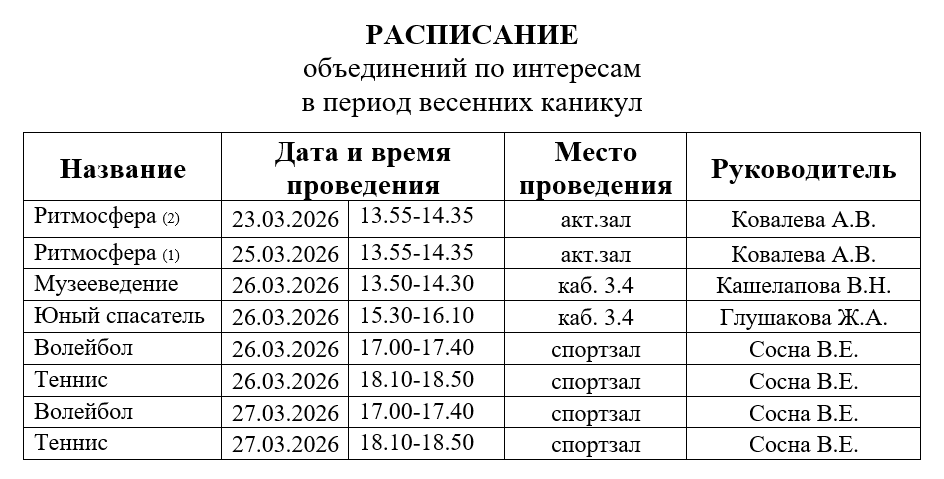 РАСПИСАНИЕ
объединений по интересам
в период весенних каникул

| Название | Дата и время проведения | | Место проведения | Руководитель |
|---|---|---|---|---|
| Ритмосфера (2) | 23.03.2026 | 13.55-14.35 | акт.зал | Ковалева А.В. |
| Ритмосфера (1) | 25.03.2026 | 13.55-14.35 | акт.зал | Ковалева А.В. |
| Музееведение | 26.03.2026 | 13.50-14.30 | каб. 3.4 | Кашелапова В.Н. |
| Юный спасатель | 26.03.2026 | 15.30-16.10 | каб. 3.4 | Глушакова Ж.А. |
| Волейбол | 26.03.2026 | 17.00-17.40 | спортзал | Сосна В.Е. |
| Теннис | 26.03.2026 | 18.10-18.50 | спортзал | Сосна В.Е. |
| Волейбол | 27.03.2026 | 17.00-17.40 | спортзал | Сосна В.Е. |
| Теннис | 27.03.2026 | 18.10-18.50 | спортзал | Сосна В.Е. |